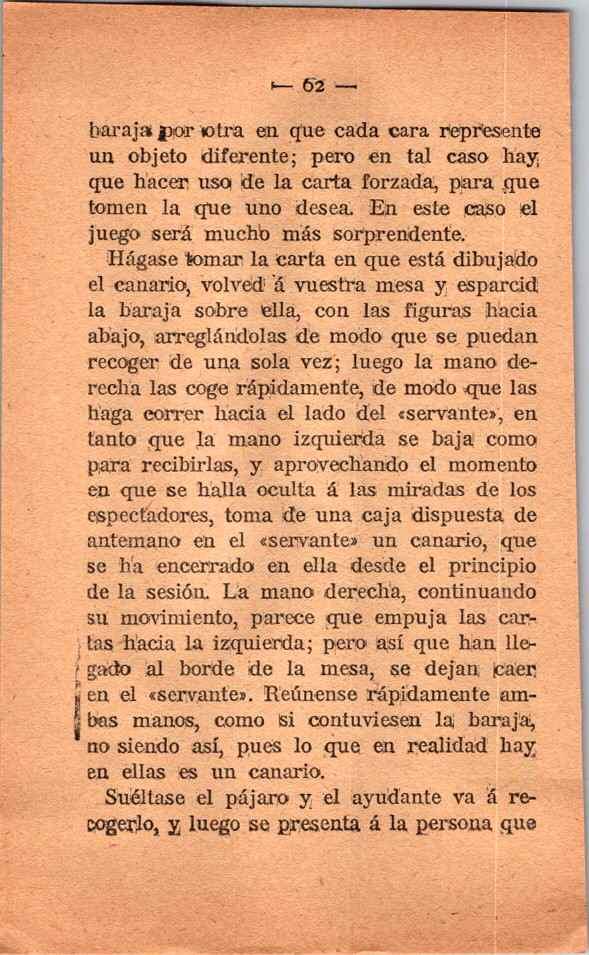 — 62 —

baraja por otra en que cada cara represente un objeto diferente; pero en tal caso hay que hacer uso de la carta forzada, para que tomen la que uno desea. En este caso el juego será mucho más sorprendente.

Hágase tomar la carta en que está dibujado el canario, volved á vuestra mesa y esparcid la baraja sobre ella, con las figuras hacia abajo, arreglándolas de modo que se puedan recoger de una sola vez; luego la mano derecha las coge rápidamente, de modo que las haga correr hacia el lado del «servante», en tanto que la mano izquierda se baja como para recibirlas, y aprovechando el momento en que se halla oculta á las miradas de los espectadores, toma de una caja dispuesta de antemano en el «servante» un canario, que se ha encerrado en ella desde el principio de la sesión. La mano derecha, continuando su movimiento, parece que empuja las cartas hacia la izquierda; pero así que han llegado al borde de la mesa, se dejan caer en el «servante». Reúnense rápidamente ambas manos, como si contuviesen la baraja, no siendo así, pues lo que en realidad hay en ellas es un canario.

Suéltase el pájaro y el ayudante va á recogerlo, y luego se presenta á la persona que